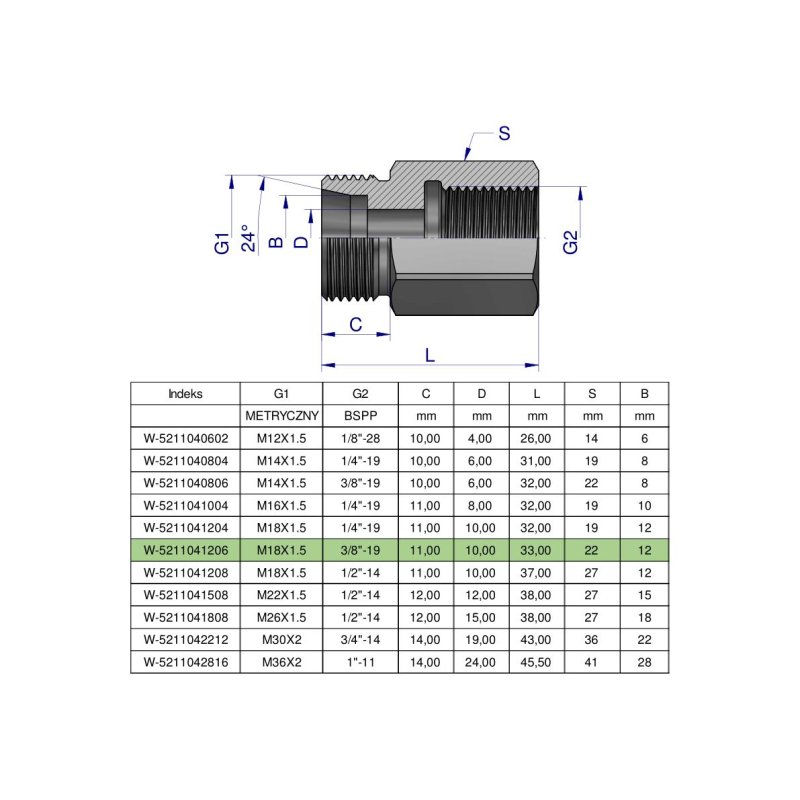 S

G1 24° B D G2

C

L

| Indeks | G1 | G2 | C | D | L | S | B |
|---|---|---|---|---|---|---|---|
| | METRYCZNY | BSPP | mm | mm | mm | mm | mm |
| W-5211040602 | M12X1.5 | 1/8"-28 | 10,00 | 4,00 | 26,00 | 14 | 6 |
| W-5211040804 | M14X1.5 | 1/4"-19 | 10,00 | 6,00 | 31,00 | 19 | 8 |
| W-5211040806 | M14X1.5 | 3/8"-19 | 10,00 | 6,00 | 32,00 | 22 | 8 |
| W-5211041004 | M16X1.5 | 1/4"-19 | 11,00 | 8,00 | 32,00 | 19 | 10 |
| W-5211041204 | M18X1.5 | 1/4"-19 | 11,00 | 10,00 | 32,00 | 19 | 12 |
| W-5211041206 | M18X1.5 | 3/8"-19 | 11,00 | 10,00 | 33,00 | 22 | 12 |
| W-5211041208 | M18X1.5 | 1/2"-14 | 11,00 | 10,00 | 37,00 | 27 | 12 |
| W-5211041508 | M22X1.5 | 1/2"-14 | 12,00 | 12,00 | 38,00 | 27 | 15 |
| W-5211041808 | M26X1.5 | 1/2"-14 | 12,00 | 15,00 | 38,00 | 27 | 18 |
| W-5211042212 | M30X2 | 3/4"-14 | 14,00 | 19,00 | 43,00 | 36 | 22 |
| W-5211042816 | M36X2 | 1"-11 | 14,00 | 24,00 | 45,50 | 41 | 28 |